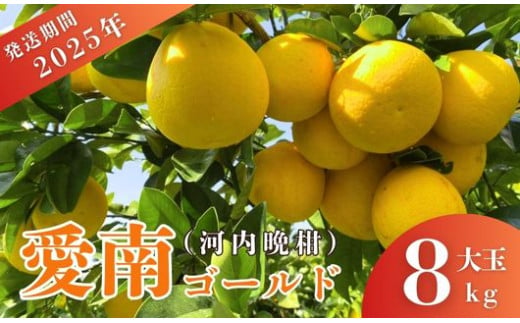 発送期間
2025年

愛南（河内晩柑）ゴールド

8 大玉 kg